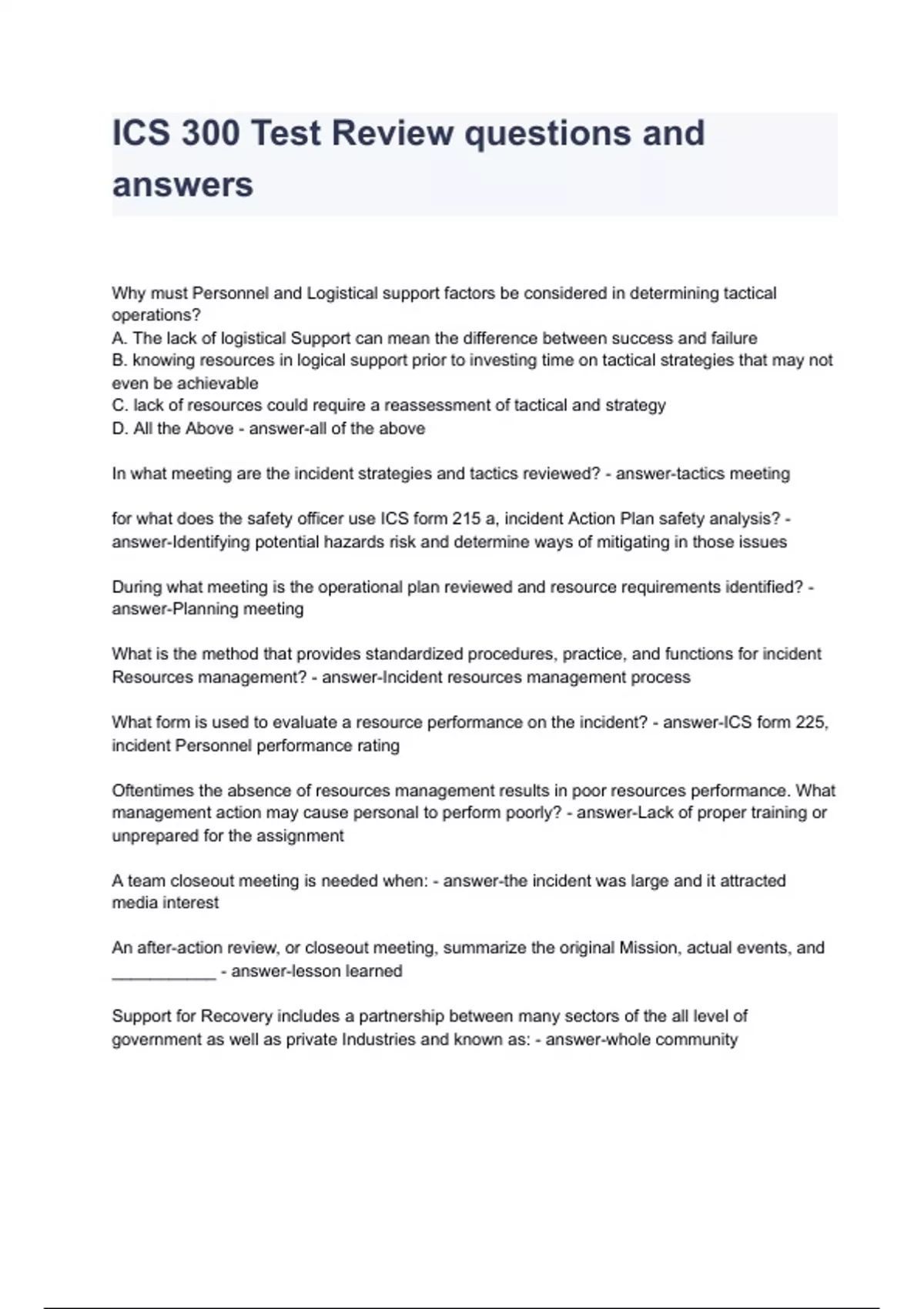 ICS 300 Test Review questions and answers

Why must Personnel and Logistical support factors be considered in determining tactical operations?
A. The lack of logistical Support can mean the difference between success and failure
B. knowing resources in logical support prior to investing time on tactical strategies that may not even be achievable
C. lack of resources could require a reassessment of tactical and strategy
D. All the Above - answer-all of the above

In what meeting are the incident strategies and tactics reviewed? - answer-tactics meeting

for what does the safety officer use ICS form 215 a, incident Action Plan safety analysis? - answer-Identifying potential hazards risk and determine ways of mitigating in those issues

During what meeting is the operational plan reviewed and resource requirements identified? - answer-Planning meeting

What is the method that provides standardized procedures, practice, and functions for incident Resources management? - answer-Incident resources management process

What form is used to evaluate a resource performance on the incident? - answer-ICS form 225, incident Personnel performance rating

Oftentimes the absence of resources management results in poor resources performance. What management action may cause personal to perform poorly? - answer-Lack of proper training or unprepared for the assignment

A team closeout meeting is needed when: - answer-the incident was large and it attracted media interest

An after-action review, or closeout meeting, summarize the original Mission, actual events, and ___________ - answer-lesson learned

Support for Recovery includes a partnership between many sectors of the all level of government as well as private Industries and known as: - answer-whole community